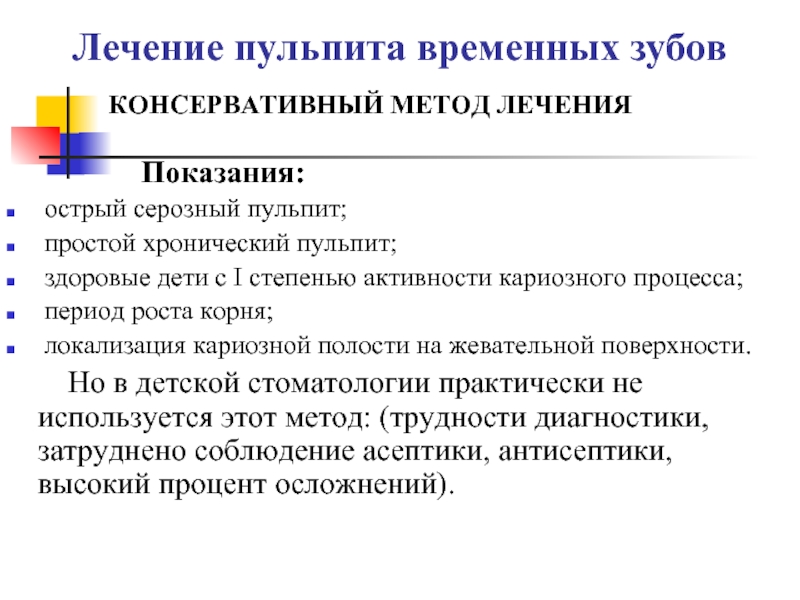 Лечение пульпита временных зубов

КОНСЕРВАТИВНЫЙ МЕТОД ЛЕЧЕНИЯ

Показания:

- острый серозный пульпит;
- простой хронический пульпит;
- здоровые дети с I степенью активности кариозного процесса;
- период роста корня;
- локализация кариозной полости на жевательной поверхности.

Но в детской стоматологии практически не используется этот метод: (трудности диагностики, затруднено соблюдение асептики, антисептики, высокий процент осложнений).